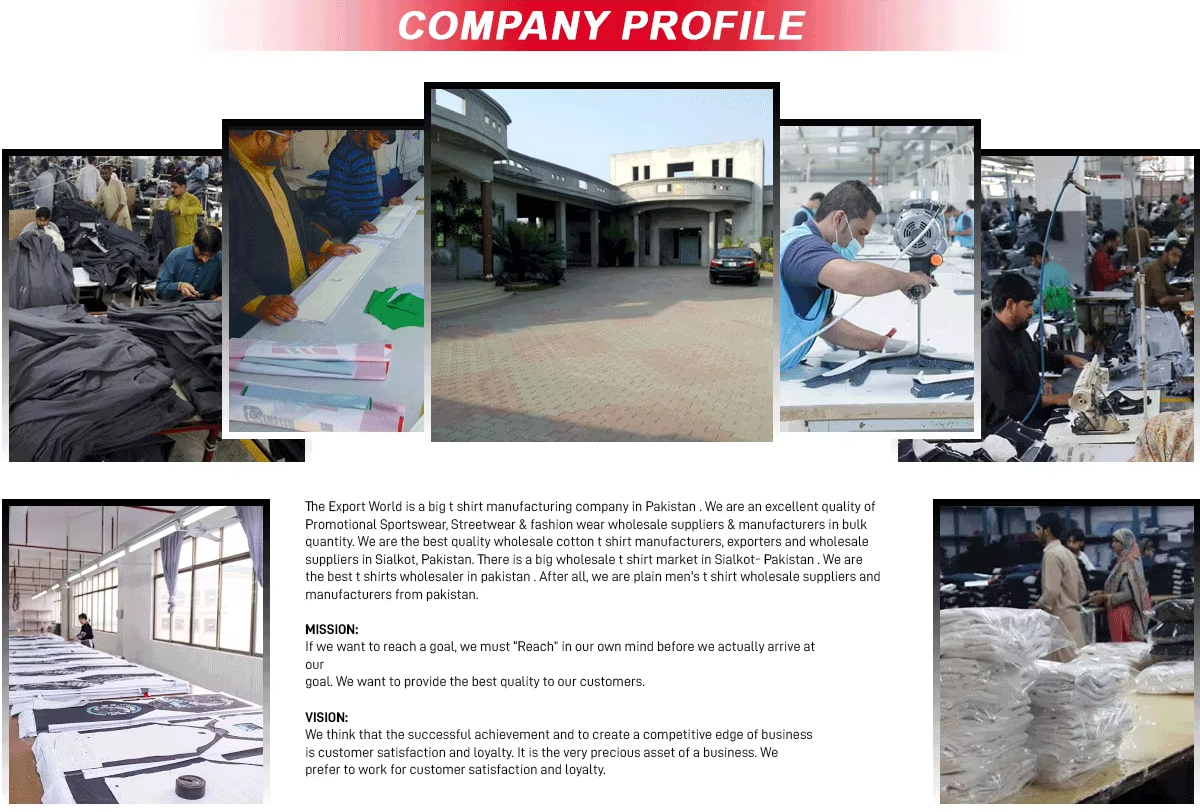 COMPANY PROFILE

The Export World is a big t shirt manufacturing company in Pakistan . We are an excellent quality of Promotional Sportswear, Streetwear & fashion wear wholesale suppliers & manufacturers in bulk quantity. We are the best quality wholesale cotton t shirt manufacturers, exporters and wholesale suppliers in Sialkot, Pakistan. There is a big wholesale t shirt market in Sialkot- Pakistan . We are the best t shirts wholesaler in pakistan . After all, we are plain men's t shirt wholesale suppliers and manufacturers from pakistan.

MISSION:
If we want to reach a goal, we must "Reach" in our own mind before we actually arrive at our
goal. We want to provide the best quality to our customers.

VISION:
We think that the successful achievement and to create a competitive edge of business is customer satisfaction and loyalty. It is the very precious asset of a business. We prefer to work for customer satisfaction and loyalty.